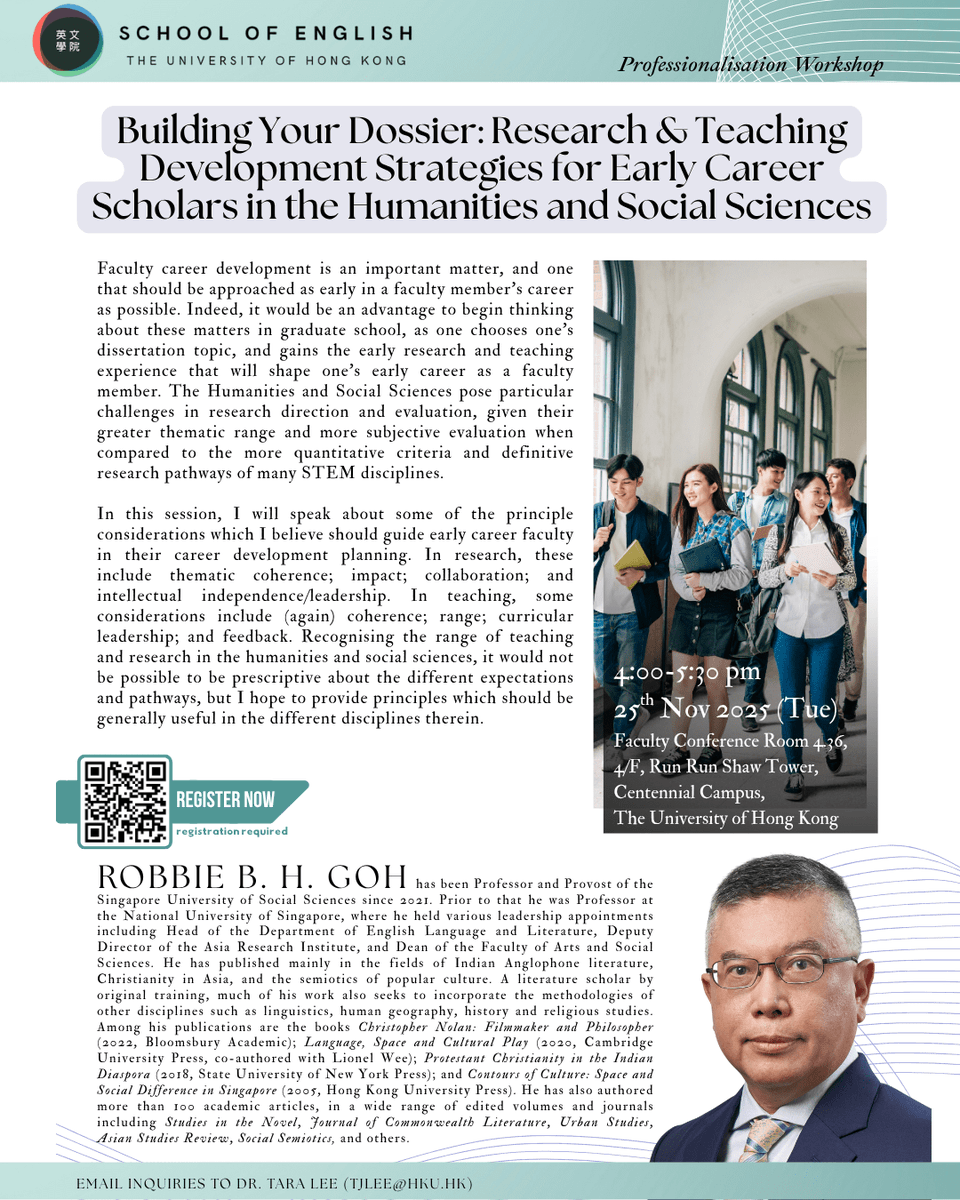 英文學院

SCHOOL OF ENGLISH
THE UNIVERSITY OF HONG KONG

Professionalisation Workshop

Building Your Dossier: Research & Teaching Development Strategies for Early Career Scholars in the Humanities and Social Sciences

Faculty career development is an important matter, and one that should be approached as early in a faculty member's career as possible. Indeed, it would be an advantage to begin thinking about these matters in graduate school, as one chooses one's dissertation topic, and gains the early research and teaching experience that will shape one's early career as a faculty member. The Humanities and Social Sciences pose particular challenges in research direction and evaluation, given their greater thematic range and more subjective evaluation when compared to the more quantitative criteria and definitive research pathways of many STEM disciplines.

In this session, I will speak about some of the principle considerations which I believe should guide early career faculty in their career development planning. In research, these include thematic coherence; impact; collaboration; and intellectual independence/leadership. In teaching, some considerations include (again) coherence; range; curricular leadership; and feedback. Recognising the range of teaching and research in the humanities and social sciences, it would not be possible to be prescriptive about the different expectations and pathways, but I hope to provide principles which should be generally useful in the different disciplines therein.

4:00-5:30 pm
25$^{th}$ Nov 2025 (Tue)
Faculty Conference Room 436, 4/F, Run Run Shaw Tower, Centennial Campus, The University of Hong Kong

REGISTER NOW
registration required

ROBBIE B. H. GOH has been Professor and Provost of the Singapore University of Social Sciences since 2021. Prior to that he was Professor at the National University of Singapore, where he held various leadership appointments including Head of the Department of English Language and Literature, Deputy Director of the Asia Research Institute, and Dean of the Faculty of Arts and Social Sciences. He has published mainly in the fields of Indian Anglophone literature, Christianity in Asia, and the semiotics of popular culture. A literature scholar by original training, much of his work also seeks to incorporate the methodologies of other disciplines such as linguistics, human geography, history and religious studies. Among his publications are the books Christopher Nolan: Filmmaker and Philosopher (2022, Bloomsbury Academic); Language, Space and Cultural Play (2020, Cambridge University Press, co-authored with Lionel Wee); Protestant Christianity in the Indian Diaspora (2018, State University of New York Press); and Contours of Culture: Space and Social Difference in Singapore (2005, Hong Kong University Press). He has also authored more than 100 academic articles, in a wide range of edited volumes and journals including Studies in the Novel, Journal of Commonwealth Literature, Urban Studies, Asian Studies Review, Social Semiotics, and others.

EMAIL INQUIRIES TO DR. TARA LEE (TJLEE@HKU.HK)